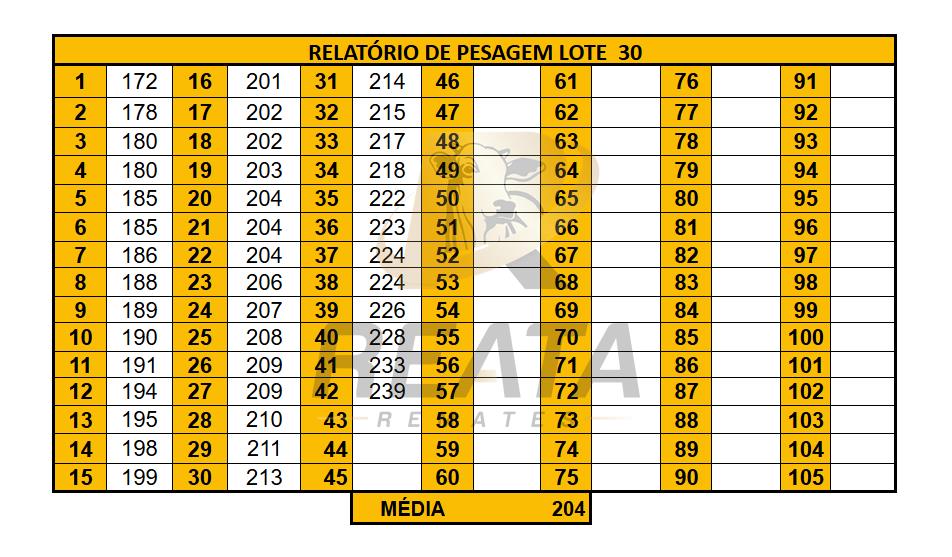 | RELATÓRIO DE PESAGEM LOTE 30 | | | | | | | | | | | | | |
|---|---|---|---|---|---|---|---|---|---|---|---|---|---|
| 1 | 172 | 16 | 201 | 31 | 214 | 46 | | 61 | | 76 | | 91 | |
| 2 | 178 | 17 | 202 | 32 | 215 | 47 | | 62 | | 77 | | 92 | |
| 3 | 180 | 18 | 202 | 33 | 217 | 48 | | 63 | | 78 | | 93 | |
| 4 | 180 | 19 | 203 | 34 | 218 | 49 | | 64 | | 79 | | 94 | |
| 5 | 185 | 20 | 204 | 35 | 222 | 50 | | 65 | | 80 | | 95 | |
| 6 | 185 | 21 | 204 | 36 | 223 | 51 | | 66 | | 81 | | 96 | |
| 7 | 186 | 22 | 204 | 37 | 224 | 52 | | 67 | | 82 | | 97 | |
| 8 | 188 | 23 | 206 | 38 | 224 | 53 | | 68 | | 83 | | 98 | |
| 9 | 189 | 24 | 207 | 39 | 226 | 54 | | 69 | | 84 | | 99 | |
| 10 | 190 | 25 | 208 | 40 | 228 | 55 | | 70 | | 85 | | 100 | |
| 11 | 191 | 26 | 209 | 41 | 233 | 56 | | 71 | | 86 | | 101 | |
| 12 | 194 | 27 | 209 | 42 | 239 | 57 | | 72 | | 87 | | 102 | |
| 13 | 195 | 28 | 210 | 43 | | 58 | | 73 | | 88 | | 103 | |
| 14 | 198 | 29 | 211 | 44 | | 59 | | 74 | | 89 | | 104 | |
| 15 | 199 | 30 | 213 | 45 | | 60 | | 75 | | 90 | | 105 | |

MÉDIA 204

REATA
REMATES